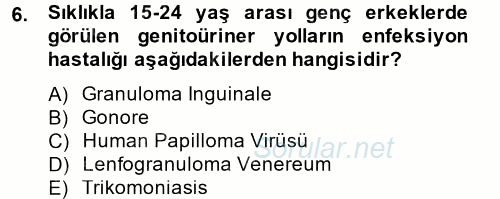 6. Sıklıkla 15-24 yaş arası genç erkeklerde görülen genitoüriner yolların enfeksiyon hastalığı aşağıdakilerden hangisidir?

A) Granuloma Inguinale
B) Gonore
C) Human Papilloma Virüsü
D) Lenfogranuloma Venereum
E) Trikomoniasis

Sorular.net